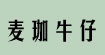 麦珈牛仔